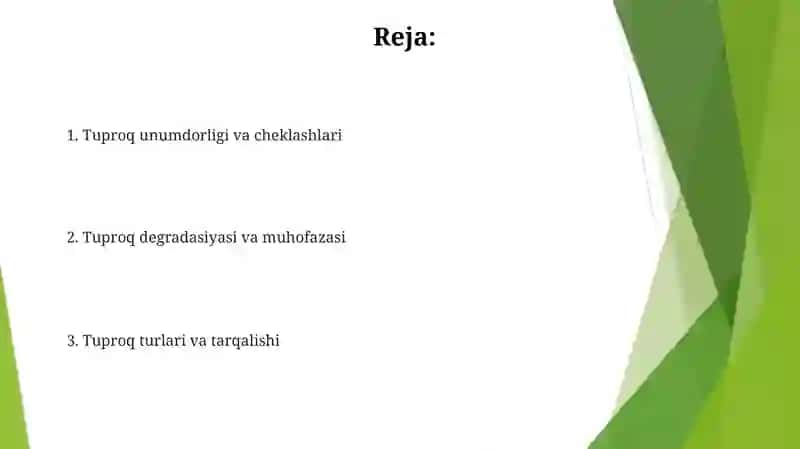 Reja:

1. Tuproq unumdorligi va cheklashlari

2. Tuproq degradasiyasi va muhofazasi

3. Tuproq turlari va tarqalishi